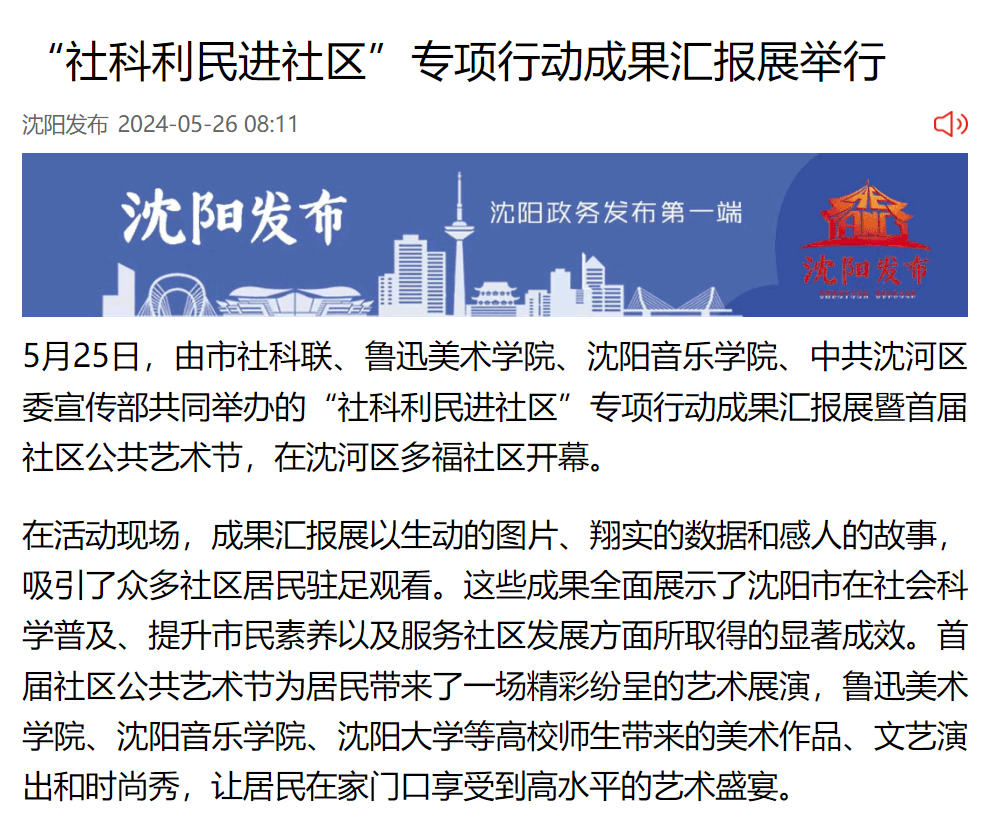 “社科利民进社区”专项行动成果汇报展举行

沈阳发布 2024-05-26 08:11

沈阳发布

沈阳政务发布第一端

沈阳发布

5月25日，由市社科联、鲁迅美术学院、沈阳音乐学院、中共沈河区委宣传部共同举办的“社科利民进社区”专项行动成果汇报展暨首届社区公共艺术节，在沈河区多福社区开幕。

在活动现场，成果汇报展以生动的图片、翔实的数据和感人的故事，吸引了众多社区居民驻足观看。这些成果全面展示了沈阳市在社会科学普及、提升市民素养以及服务社区发展方面所取得的显著成效。首届社区公共艺术节为居民带来了一场精彩纷呈的艺术展演，鲁迅美术学院、沈阳音乐学院、沈阳大学等高校师生带来的美术作品、文艺演出和时尚秀，让居民在家门口享受到高水平的艺术盛宴。